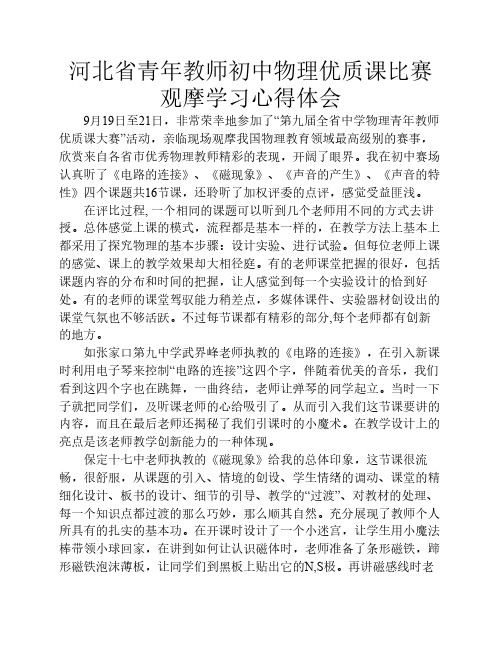 河北省青年教师初中物理优质课比赛观摩学习心得体会

9月19日至21日，非常荣幸地参加了“第九届全省中学物理青年教师优质课大赛”活动，亲临现场观摩我国物理教育领域最高级别的赛事，欣赏来自各省市优秀物理教师精彩的表现，开阔了眼界。我在初中赛场认真听了《电路的连接》、《磁现象》、《声音的产生》、《声音的特性》四个课题共16节课，还聆听了加权评委的点评，感觉受益匪浅。

在评比过程,一个相同的课题可以听到几个老师用不同的方式去讲授。总体感觉上课的模式，流程都是基本一样的，在教学方法上基本上都采用了探究物理的基本步骤：设计实验、进行试验。但每位老师上课的感觉、课上的教学效果却大相径庭。有的老师课堂把握的很好，包括课题内容的分布和时间的把握，让人感觉到每一个实验设计的恰到好处。有的老师的课堂驾驭能力稍差点，多媒体课件、实验器材创设出的课堂气氛也不够活跃。不过每节课都有精彩的部分,每个老师都有创新的地方。

如张家口第九中学武界峰老师执教的《电路的连接》，在引入新课时利用电子琴来控制“电路的连接”这四个字，伴随着优美的音乐，我们看到这四个字也在跳舞，一曲终结，老师让弹琴的同学起立。当时一下子就把同学们，及听课老师的心给吸引了。从而引入我们这节课要讲的内容，而且在最后老师还揭秘了我们引课时的小魔术。在教学设计上的亮点是该老师教学创新能力的一种体现。

保定十七中老师执教的《磁现象》给我的总体印象，这节课很流畅，很舒服，从课题的引入、情境的创设、学生情绪的调动、课堂的精细化设计、板书的设计、细节的引导、教学的“过渡”、对教材的处理、每一个知识点都过渡的那么巧妙，那么顺其自然。充分展现了教师个人所具有的扎实的基本功。在开课时设计了一个小迷宫，让学生用小魔法棒带领小球回家，在讲到如何让认识磁体时，老师准备了条形磁铁，蹄形磁铁泡沫薄板，让同学们到黑板上贴出它的N,S极。再讲磁感线时老